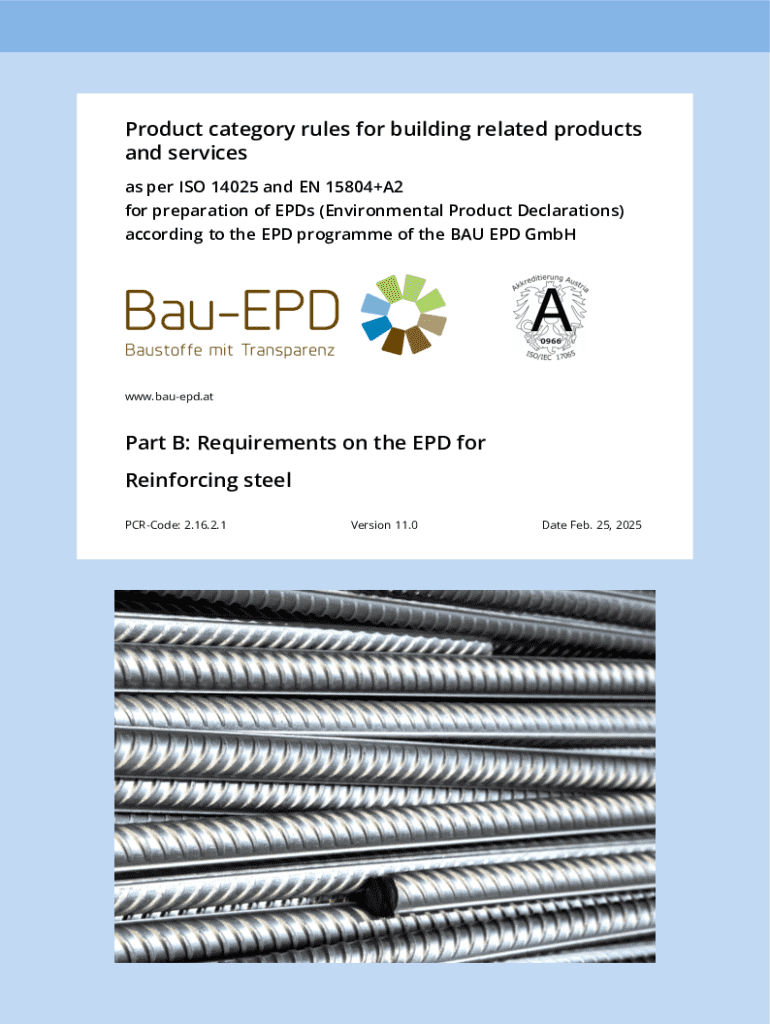 Product category rules for building related products and services

as per ISO 14025 and EN 15804+A2
for preparation of EPDs (Environmental Product Declarations)
according to the EPD programme of the BAU EPD GmbH

Bau-EPD
Baustoffe mit Transparenz

Akkreditierung Austria
A
0966
ISO/IEC 17065

www.bau-epd.at

Part B: Requirements on the EPD for

Reinforcing steel

PCR-Code: 2.16.2.1

Version 11.0

Date Feb. 25, 2025